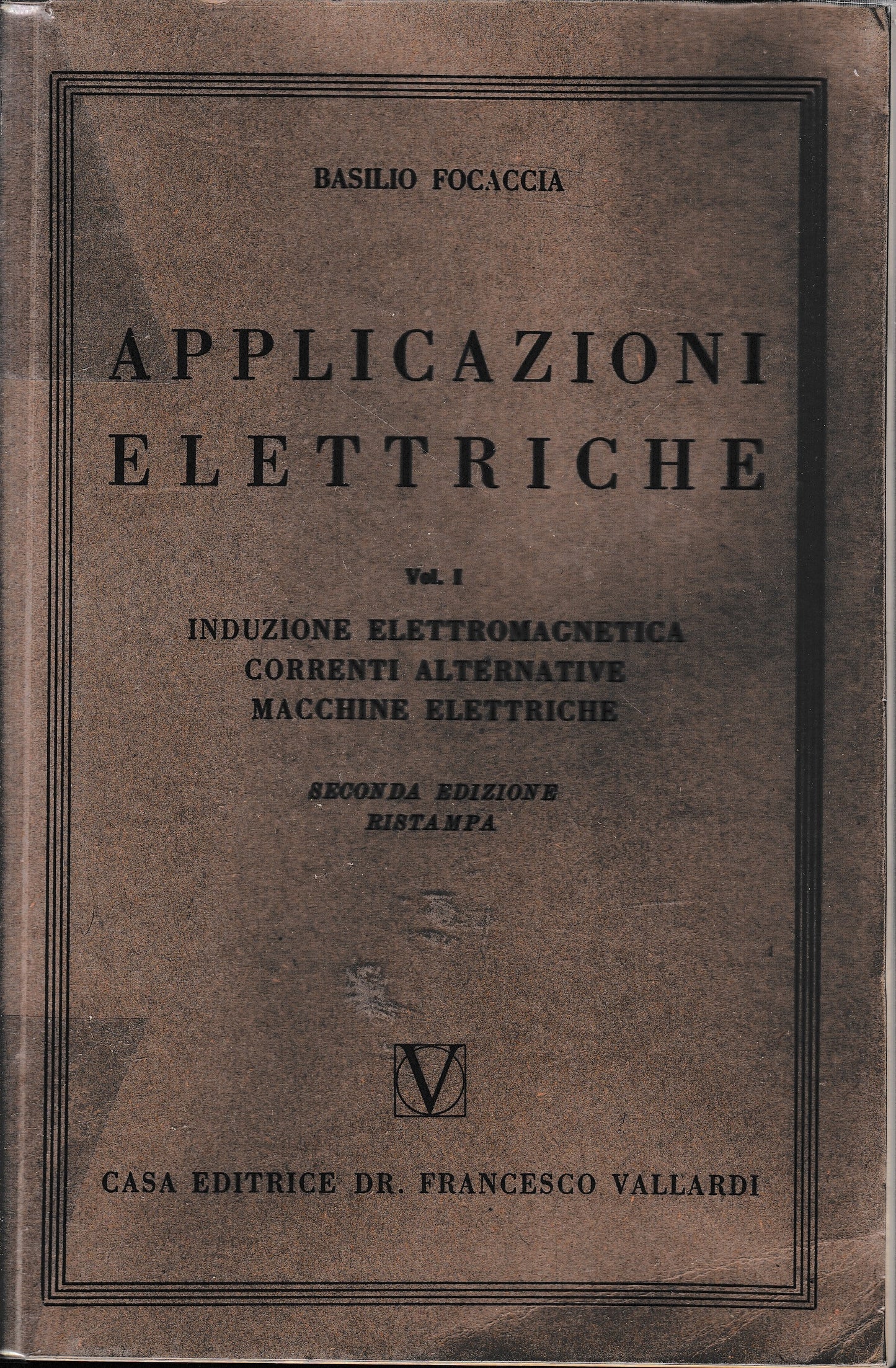 BASILIO FOCACCIA

APPLICAZIONI ELETTRICHE

Vol. I

INDUZIONE ELETTROMAGNETICA
CORRENTI ALTERNATIVE
MACCHINE ELETTRICHE

SECONDA EDIZIONE
RISTAMPA

V

CASA EDITRICE DR. FRANCESCO VALLARDI